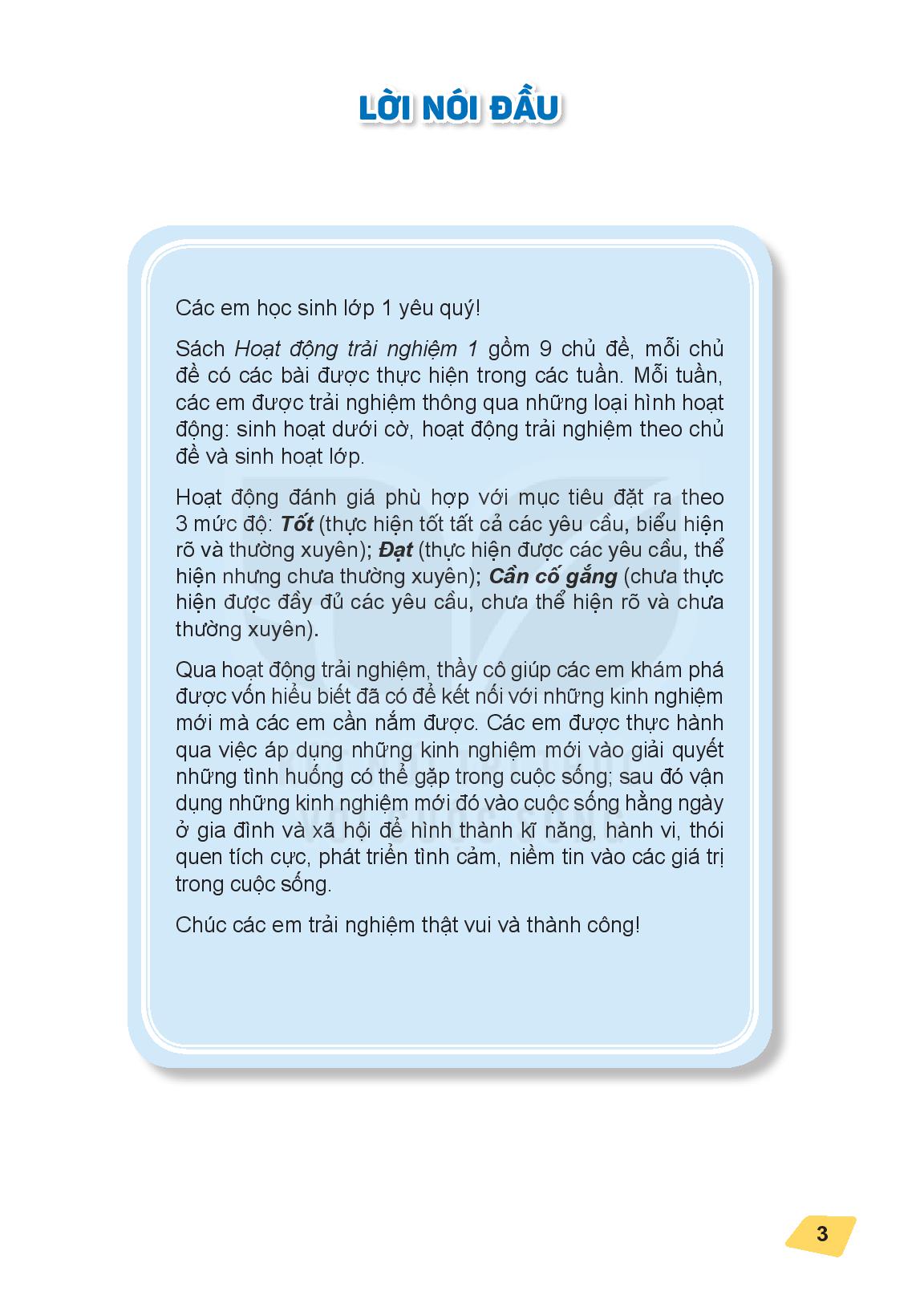 LỜI NÓI ĐẦU

Các em học sinh lớp 1 yêu quý!

Sách Hoạt động trải nghiệm 1 gồm 9 chủ đề, mỗi chủ đề có các bài được thực hiện trong các tuần. Mỗi tuần, các em được trải nghiệm thông qua những loại hình hoạt động: sinh hoạt dưới cờ, hoạt động trải nghiệm theo chủ đề và sinh hoạt lớp.

Hoạt động đánh giá phù hợp với mục tiêu đặt ra theo 3 mức độ: Tốt (thực hiện tốt tất cả các yêu cầu, biểu hiện rõ và thường xuyên); Đạt (thực hiện được các yêu cầu, thể hiện nhưng chưa thường xuyên); Cần cố gắng (chưa thực hiện được đầy đủ các yêu cầu, chưa thể hiện rõ và chưa thường xuyên).

Qua hoạt động trải nghiệm, thầy cô giúp các em khám phá được vốn hiểu biết đã có để kết nối với những kinh nghiệm mới mà các em cần nắm được. Các em được thực hành qua việc áp dụng những kinh nghiệm mới vào giải quyết những tình huống có thể gặp trong cuộc sống; sau đó vận dụng những kinh nghiệm mới đó vào cuộc sống hằng ngày ở gia đình và xã hội để hình thành kĩ năng, hành vi, thói quen tích cực, phát triển tình cảm, niềm tin vào các giá trị trong cuộc sống.

Chúc các em trải nghiệm thật vui và thành công!

3